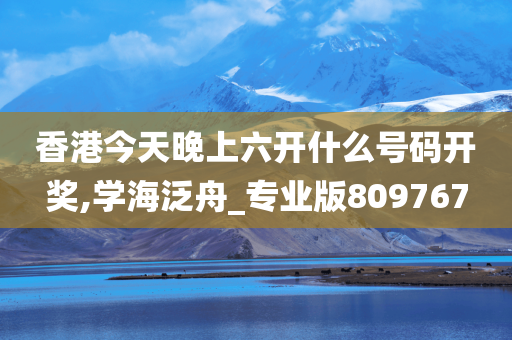 香港今天晚上六开什么号码开奖,学海泛舟_专业版809767